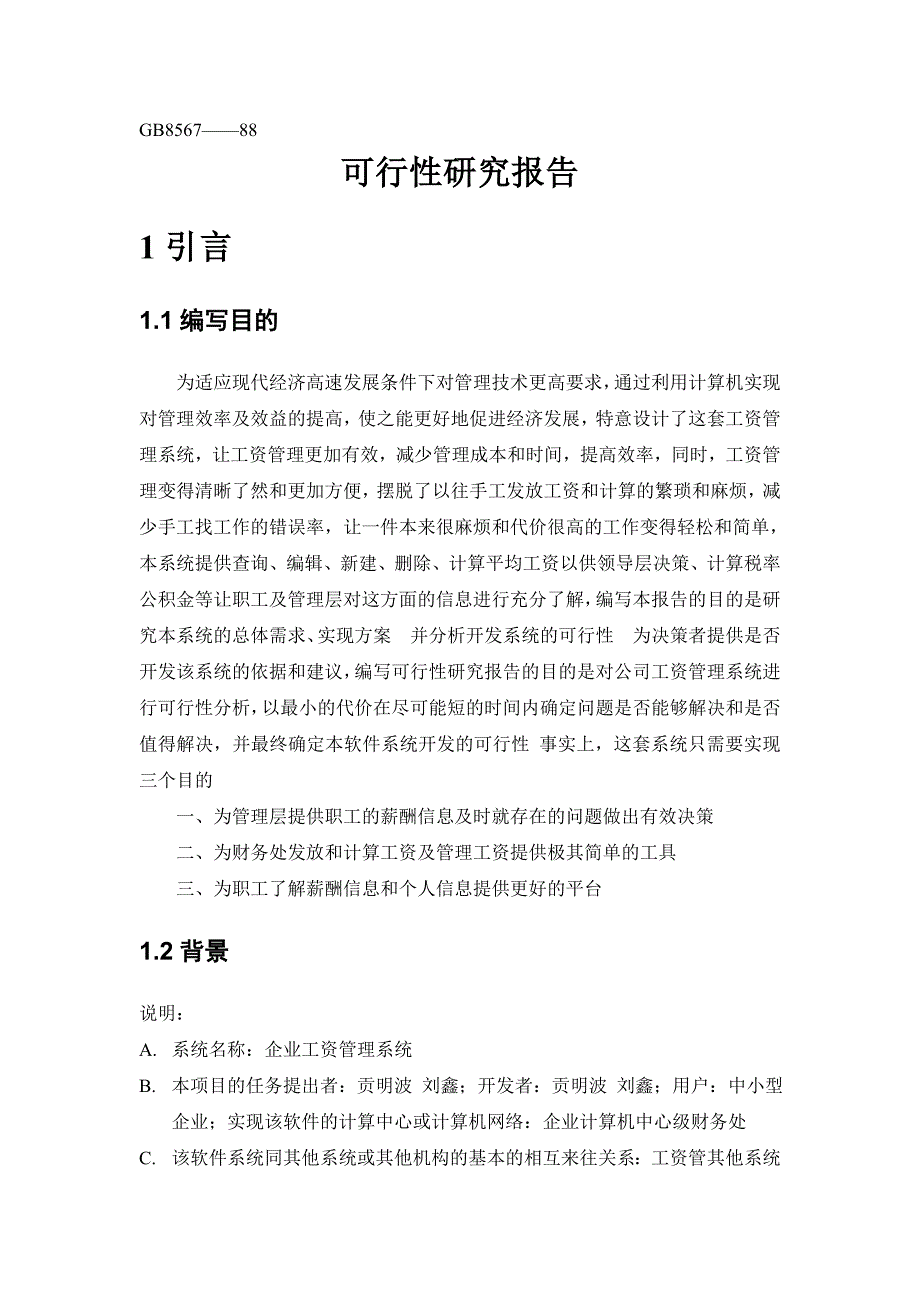 GB8567——88

可行性研究报告

1 引言

1.1 编写目的

为适应现代经济高速发展条件下对管理技术更高要求，通过利用计算机实现对管理效率及效益的提高，使之能更好地促进经济发展，特意设计了这套工资管理系统，让工资管理更加有效，减少管理成本和时间，提高效率，同时，工资管理变得清晰了然和更加方便，摆脱了以往手工发放工资和计算的繁琐和麻烦，减少手工找工作的错误率，让一件本来很麻烦和代价很高的工作变得轻松和简单，本系统提供查询、编辑、新建、删除、计算平均工资以供领导层决策、计算税率公积金等让职工及管理层对这方面的信息进行充分了解，编写本报告的目的是研究本系统的总体需求、实现方案　并分析开发系统的可行性　为决策者提供是否开发该系统的依据和建议，编写可行性研究报告的目的是对公司工资管理系统进行可行性分析，以最小的代价在尽可能短的时间内确定问题是否能够解决和是否值得解决，并最终确定本软件系统开发的可行性 事实上，这套系统只需要实现三个目的

一、为管理层提供职工的薪酬信息及时就存在的问题做出有效决策

二、为财务处发放和计算工资及管理工资提供极其简单的工具

三、为职工了解薪酬信息和个人信息提供更好的平台

1.2 背景

说明：

A. 系统名称：企业工资管理系统

B. 本项目的任务提出者：贡明波 刘鑫；开发者：贡明波 刘鑫；用户：中小型企业；实现该软件的计算中心或计算机网络：企业计算机中心级财务处

C. 该软件系统同其他系统或其他机构的基本的相互来往关系：工资管其他系统